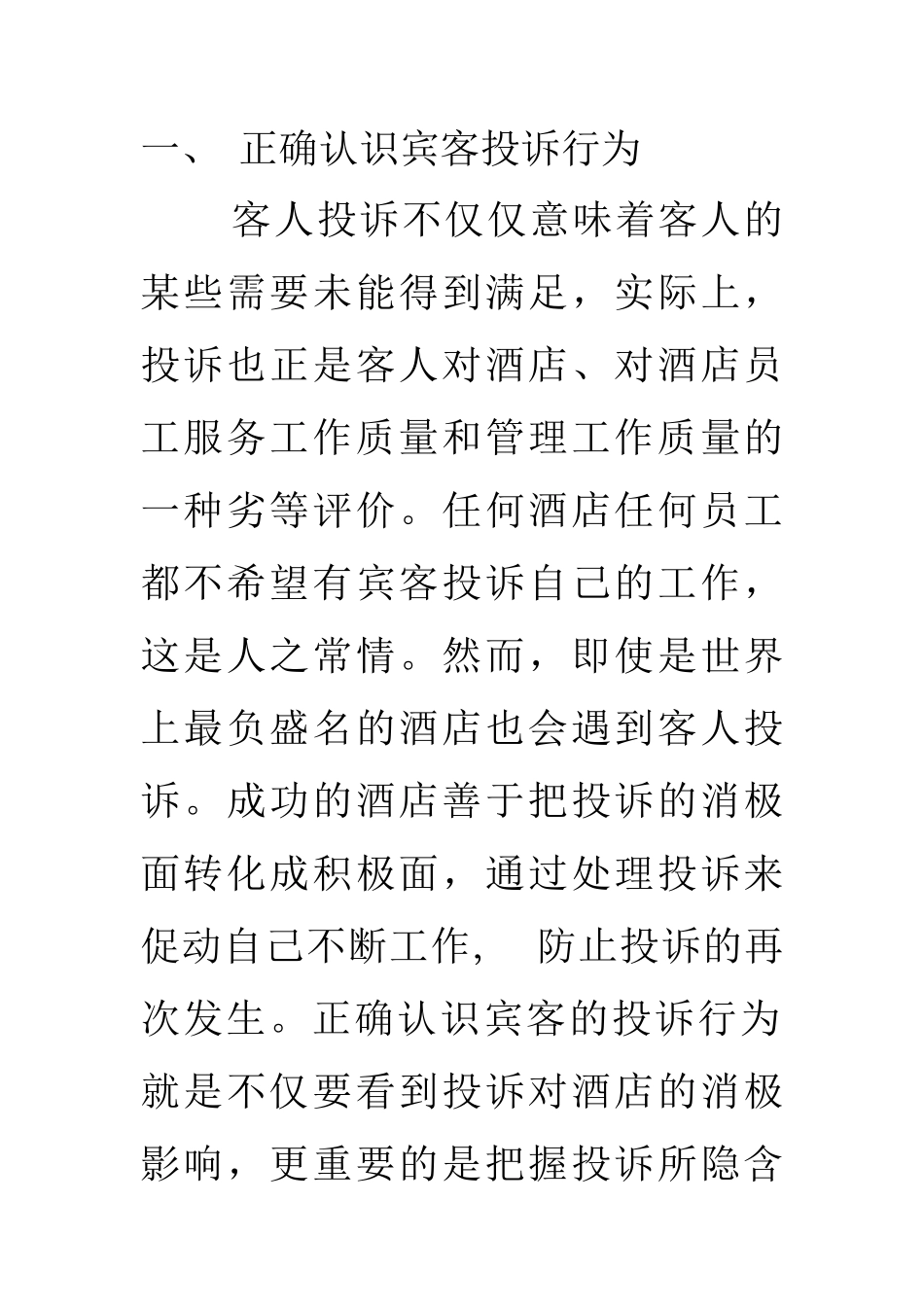 一、 正确认识宾客投诉行为

客人投诉不仅仅意味着客人的某些需要未能得到满足，实际上，投诉也正是客人对酒店、对酒店员工服务工作质量和管理工作质量的一种劣等评价。任何酒店任何员工都不希望有宾客投诉自己的工作，这是人之常情。然而，即使是世界上最负盛名的酒店也会遇到客人投诉。成功的酒店善于把投诉的消极面转化成积极面，通过处理投诉来促动自己不断工作， 防止投诉的再次发生。正确认识宾客的投诉行为就是不仅要看到投诉对酒店的消极影响，更重要的是把握投诉所隐含